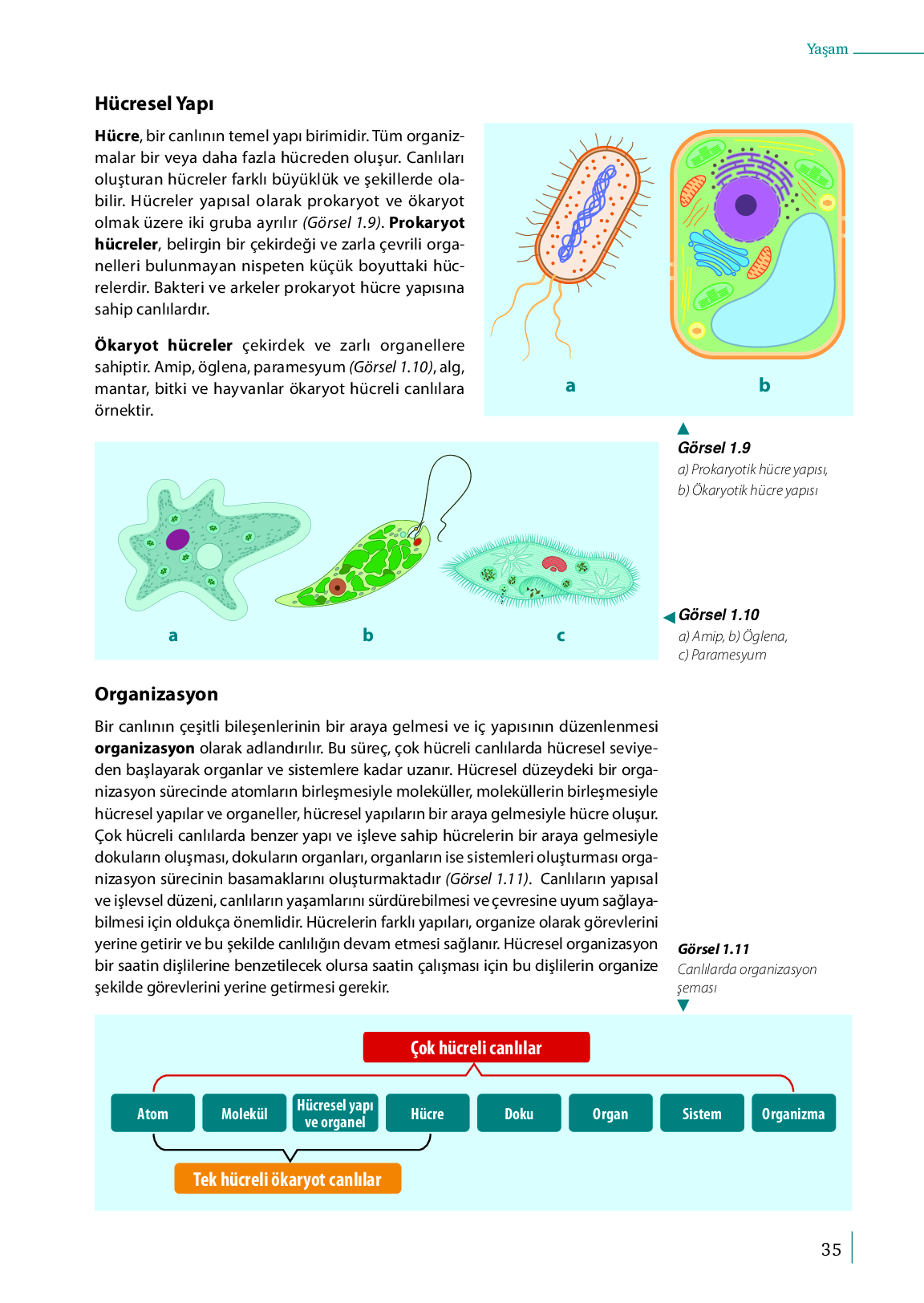 Yaşam

Hücresel Yapı

Hücre, bir canlının temel yapı birimidir. Tüm organizmalar bir veya daha fazla hücreden oluşur. Canlıları oluşturan hücreler farklı büyüklük ve şekillerde olabilir. Hücreler yapısal olarak prokaryot ve ökaryot olmak üzere iki gruba ayrılır (Görsel 1.9). Prokaryot hücreler, belirgin bir çekirdeği ve zarla çevrili organelleri bulunmayan nispeten küçük boyuttaki hücrelerdir. Bakteri ve arkeler prokaryot hücre yapısına sahip canlılardır.

Ökaryot hücreler çekirdek ve zarlı organellere sahiptir. Amip, öglena, paramesyum (Görsel 1.10), alg, mantar, bitki ve hayvanlar ökaryot hücreli canlılara örnektir.

a

b

Görsel 1.9
a) Prokaryotik hücre yapısı,
b) Ökaryotik hücre yapısı

a

b

c

Görsel 1.10
a) Amip, b) Öglena,
c) Paramesyum

Organizasyon

Bir canlının çeşitli bileşenlerinin bir araya gelmesi ve iç yapısının düzenlenmesi organizasyon olarak adlandırılır. Bu süreç, çok hücreli canlılarda hücresel seviyeden başlayarak organlar ve sistemlere kadar uzanır. Hücresel düzeydeki bir organizasyon sürecinde atomların birleşmesiyle moleküller, moleküllerin birleşmesiyle hücresel yapılar ve organeller, hücresel yapıların bir araya gelmesiyle hücre oluşur. Çok hücreli canlılarda benzer yapı ve işleve sahip hücrelerin bir araya gelmesiyle dokuların oluşması, dokuların organları, organların ise sistemleri oluşturması organizasyon sürecinin basamaklarını oluşturmaktadır (Görsel 1.11). Canlıların yapısal ve işlevsel düzeni, canlıların yaşamlarını sürdürebilmesi ve çevresine uyum sağlayabilmesi için oldukça önemlidir. Hücrelerin farklı yapıları, organize olarak görevlerini yerine getirir ve bu şekilde canlılığın devam etmesi sağlanır. Hücresel organizasyon bir saatin dişlilerine benzetilecek olursa saatin çalışması için bu dişlilerin organize şekilde görevlerini yerine getirmesi gerekir.

Görsel 1.11
Canlılarda organizasyon şeması

Çok hücreli canlılar

Atom
Molekül
Hücresel yapı ve organel
Hücre
Doku
Organ
Sistem
Organizma

Tek hücreli ökaryot canlılar

35